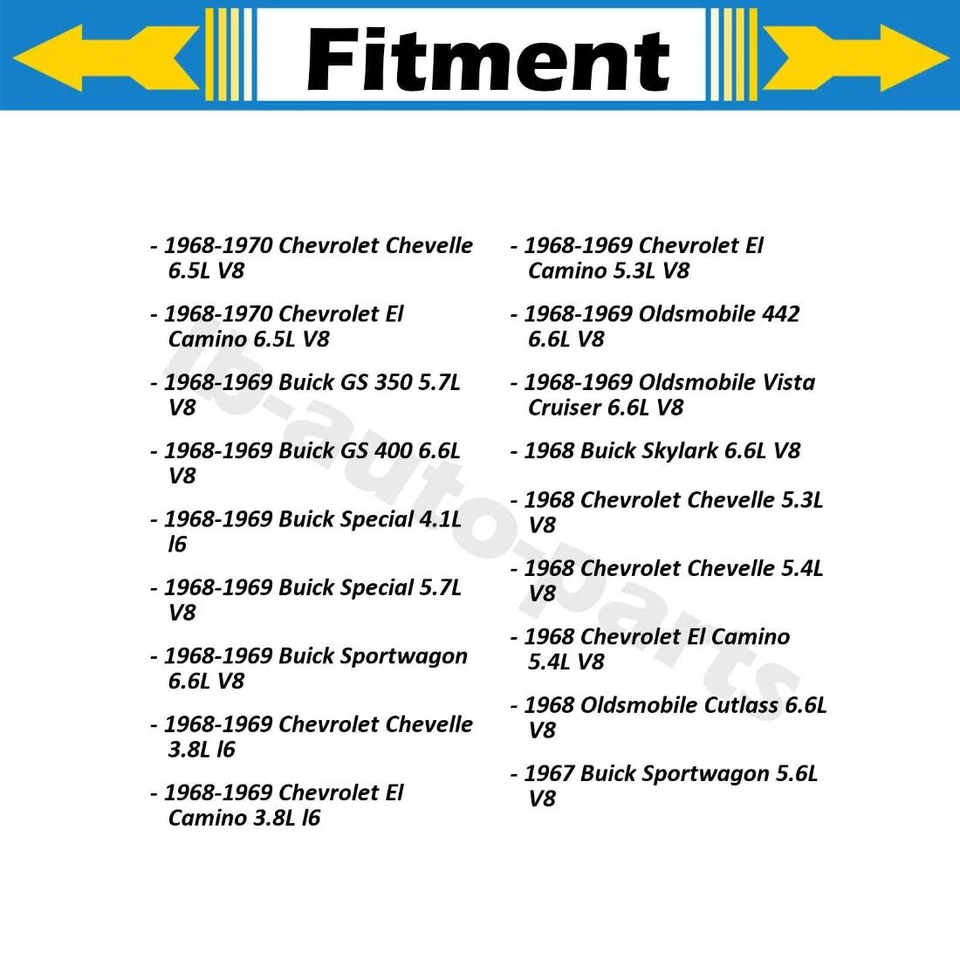 Fitment

- 1968-1970 Chevrolet Chevelle 6.5L V8

- 1968-1970 Chevrolet El Camino 6.5L V8

- 1968-1969 Buick GS 350 5.7L V8

- 1968-1969 Buick GS 400 6.6L V8

- 1968-1969 Buick Special 4.1L l6

- 1968-1969 Buick Special 5.7L V8

- 1968-1969 Buick Sportwagon 6.6L V8

- 1968-1969 Chevrolet Chevelle 3.8L l6

- 1968-1969 Chevrolet El Camino 3.8L l6

- 1968-1969 Chevrolet El Camino 5.3L V8

- 1968-1969 Oldsmobile 442 6.6L V8

- 1968-1969 Oldsmobile Vista Cruiser 6.6L V8

- 1968 Buick Skylark 6.6L V8

- 1968 Chevrolet Chevelle 5.3L V8

- 1968 Chevrolet Chevelle 5.4L V8

- 1968 Chevrolet El Camino 5.4L V8

- 1968 Oldsmobile Cutlass 6.6L V8

- 1967 Buick Sportwagon 5.6L V8

lb-auto-parts